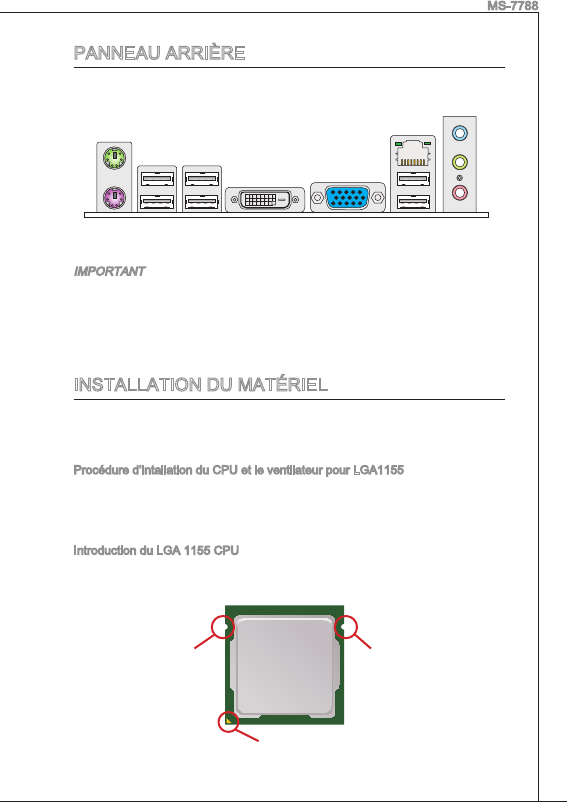 MS-7788

PANNEAU ARRIÈRE

IMPORTANT

INSTALLATION DU MATÉRIEL

Procédure d'intallation du CPU et le ventilateur pour LGA1155

Introduction du LGA 1155 CPU